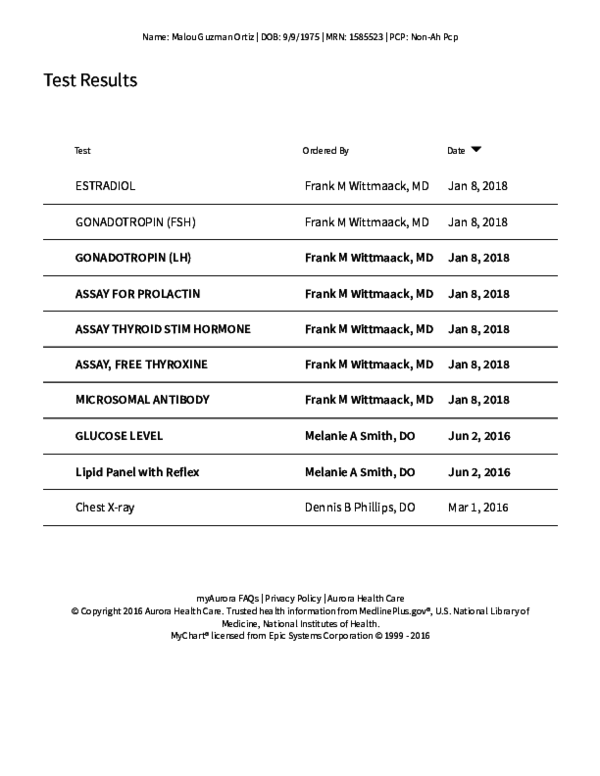 Name: Malou Guzman Ortiz | DOB: 9/9/1975 | MRN: 1585523 | PCP: Non-Ah Pcp

Test Results

| Test | Ordered By | Date |
|---|---|---|
| ESTRADIOL | Frank M Wittmaack, MD | Jan 8, 2018 |
| GONADOTROPIN (FSH) | Frank M Wittmaack, MD | Jan 8, 2018 |
| GONADOTROPIN (LH) | Frank M Wittmaack, MD | Jan 8, 2018 |
| ASSAY FOR PROLACTIN | Frank M Wittmaack, MD | Jan 8, 2018 |
| ASSAY THYROID STIM HORMONE | Frank M Wittmaack, MD | Jan 8, 2018 |
| ASSAY, FREE THYROXINE | Frank M Wittmaack, MD | Jan 8, 2018 |
| MICROSOMAL ANTIBODY | Frank M Wittmaack, MD | Jan 8, 2018 |
| GLUCOSE LEVEL | Melanie A Smith, DO | Jun 2, 2016 |
| Lipid Panel with Reflex | Melanie A Smith, DO | Jun 2, 2016 |
| Chest X-ray | Dennis B Phillips, DO | Mar 1, 2016 |

myAurora FAQs | Privacy Policy | Aurora Health Care
© Copyright 2016 Aurora Health Care. Trusted health information from MedlinePlus.gov®, U.S. National Library of Medicine, National Institutes of Health.
MyChart® licensed from Epic Systems Corporation © 1999 - 2016